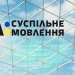 СУСПІЛЬНЕ
МОВЛЕННЯ